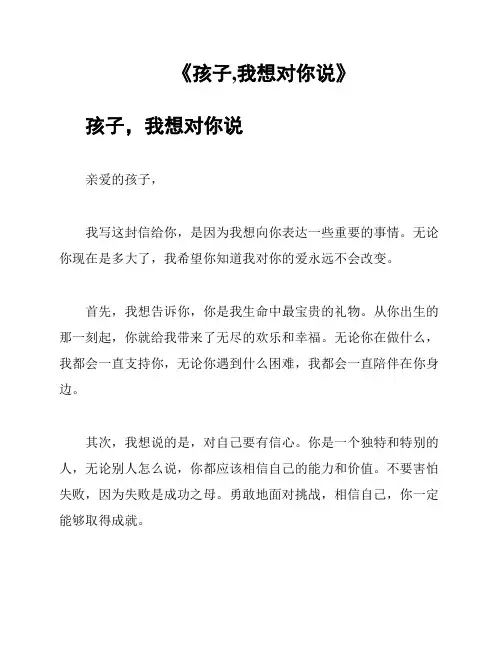 《孩子,我想对你说》

孩子，我想对你说

亲爱的孩子，

我写这封信给你，是因为我想向你表达一些重要的事情。无论你现在是多大了，我希望你知道我对你的爱永远不会改变。

首先，我想告诉你，你是我生命中最宝贵的礼物。从你出生的那一刻起，你就给我带来了无尽的欢乐和幸福。无论你在做什么，我都会一直支持你，无论你遇到什么困难，我都会一直陪伴在你身边。

其次，我想说的是，对自己要有信心。你是一个独特和特别的人，无论别人怎么说，你都应该相信自己的能力和价值。不要害怕失败，因为失败是成功之母。勇敢地面对挑战，相信自己，你一定能够取得成就。